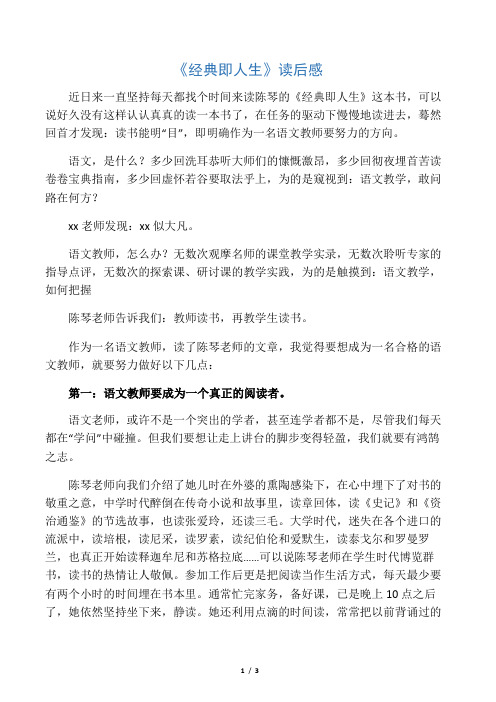 《经典即人生》读后感

近日来一直坚持每天都找个时间来读陈琴的《经典即人生》这本书，可以说好久没有这样认认真真的读一本书了，在任务的驱动下慢慢地读进去，蓦然回首才发现：读书能明“目”，即明确作为一名语文教师要努力的方向。

语文，是什么？多少回洗耳恭听大师们的慷慨激昂，多少回彻夜埋首苦读卷卷宝典指南，多少回虚怀若谷要取法乎上，为的是窥视到：语文教学，敢问路在何方？

xx 老师发现：xx 似大凡。

语文教师，怎么办？无数次观摩名师的课堂教学实录，无数次聆听专家的指导点评，无数次的探索课、研讨课的教学实践，为的是触摸到：语文教学，如何把握

陈琴老师告诉我们：教师读书，再教学生读书。

作为一名语文教师，读了陈琴老师的文章，我觉得要想成为一名合格的语文教师，就要努力做好以下几点：

第一：语文教师要成为一个真正的阅读者。

语文老师，或许不是一个突出的学者，甚至连学者都不是，尽管我们每天都在“学问”中碰撞。但我们要想让走上讲台的脚步变得轻盈，我们就要有鸿鹄之志。

陈琴老师向我们介绍了她儿时在外婆的熏陶感染下，在心中埋下了对书的敬重之意，中学时代醉倒在传奇小说和故事里，读章回体，读《史记》和《资治通鉴》的节选故事，也读张爱玲，还读三毛。大学时代，迷失在各个进口的流派中，读培根，读尼采，读罗素，读纪伯伦和爱默生，读泰戈尔和罗曼罗兰，也真正开始读释迦牟尼和苏格拉底……可以说陈琴老师在学生时代博览群书，读书的热情让人敬佩。参加工作后更是把阅读当作生活方式，每天最少要有两个小时的时间埋在书本里。通常忙完家务，备好课，已是晚上 10 点之后了，她依然坚持坐下来，静读。她还利用点滴的时间读，常常把以前背诵过的

1 / 3